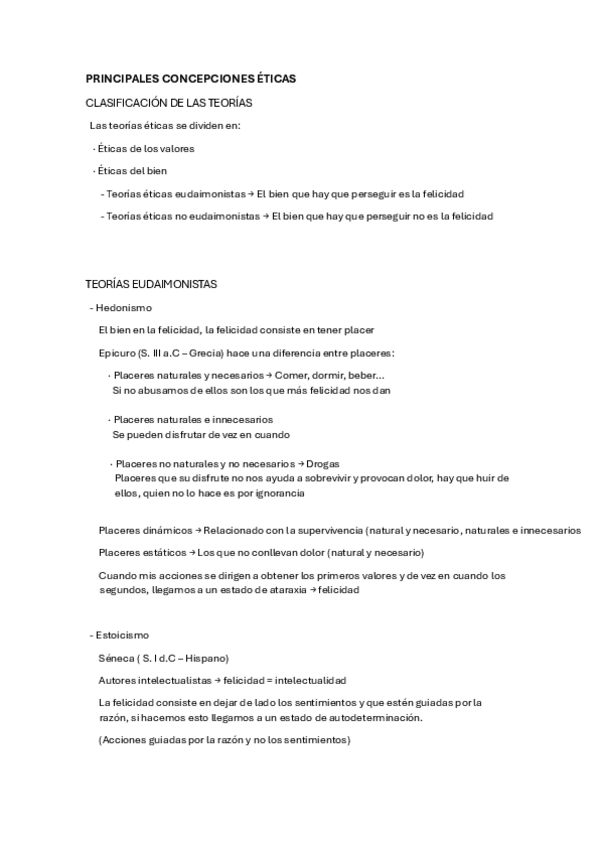 PRINCIPALES CONCEPCIONES ÉTICAS

CLASIFICACIÓN DE LAS TEORÍAS

Las teorías éticas se dividen en:

· Éticas de los valores

· Éticas del bien

- Teorías éticas eudaimonistas → El bien que hay que perseguir es la felicidad

- Teorías éticas no eudaimonistas → El bien que hay que perseguir no es la felicidad

TEORÍAS EUDAIMONISTAS

- Hedonismo

El bien en la felicidad, la felicidad consiste en tener placer

Epicuro (S. III a.C – Grecia) hace una diferencia entre placeres:

· Placeres naturales y necesarios → Comer, dormir, beber... Si no abusamos de ellos son los que más felicidad nos dan

· Placeres naturales e innecesarios Se pueden disfrutar de vez en cuando

· Placeres no naturales y no necesarios → Drogas Placeres que su disfrute no nos ayuda a sobrevivir y provocan dolor, hay que huir de ellos, quien no lo hace es por ignorancia

Placeres dinámicos → Relacionado con la supervivencia (natural y necesario, naturales e innecesarios

Placeres estáticos → Los que no conllevan dolor (natural y necesario)

Cuando mis acciones se dirigen a obtener los primeros valores y de vez en cuando los segundos, llegamos a un estado de ataraxia → felicidad

- Estoicismo

Séneca ( S. I d.C – Hispano)

Autores intelectualistas → felicidad = intelectualidad

La felicidad consiste en dejar de lado los sentimientos y que estén guiadas por la razón, si hacemos esto llegamos a un estado de autodeterminación.

(Acciones guiadas por la razón y no los sentimientos)